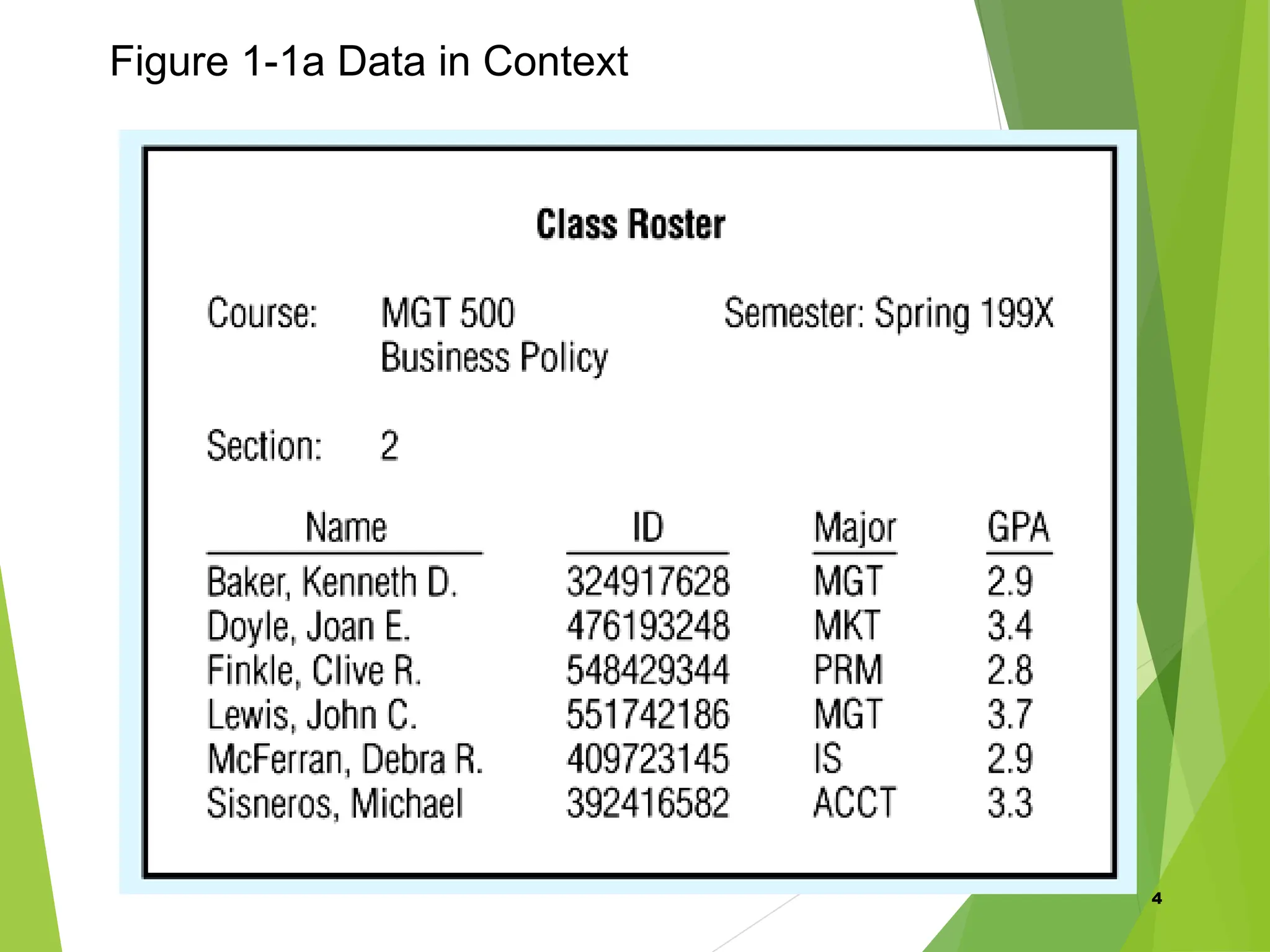 Figure 1-1a Data in Context

Class Roster

Course: MGT 500 Business Policy

Semester: Spring 199X

Section: 2

| Name | ID | Major | GPA |
|---|---|---|---|
| Baker, Kenneth D. | 324917628 | MGT | 2.9 |
| Doyle, Joan E. | 476193248 | MKT | 3.4 |
| Finkle, Clive R. | 548429344 | PRM | 2.8 |
| Lewis, John C. | 551742186 | MGT | 3.7 |
| McFerran, Debra R. | 409723145 | IS | 2.9 |
| Sisneros, Michael | 392416582 | ACCT | 3.3 |

4